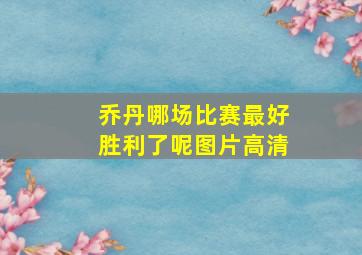 乔丹哪场比赛最好胜利了呢图片高清